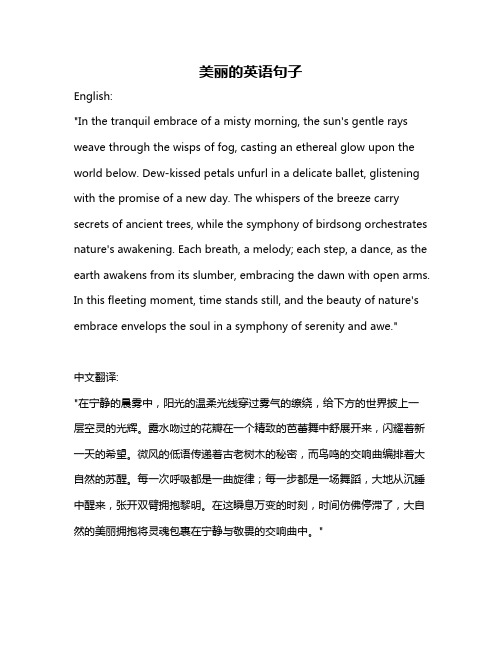 美丽的英语句子

English:

"In the tranquil embrace of a misty morning, the sun's gentle rays weave through the wisps of fog, casting an ethereal glow upon the world below. Dew-kissed petals unfurl in a delicate ballet, glistening with the promise of a new day. The whispers of the breeze carry secrets of ancient trees, while the symphony of birdsong orchestrates nature's awakening. Each breath, a melody; each step, a dance, as the earth awakens from its slumber, embracing the dawn with open arms. In this fleeting moment, time stands still, and the beauty of nature's embrace envelops the soul in a symphony of serenity and awe."

中文翻译:

"在宁静的晨雾中，阳光的温柔光线穿过雾气的缭绕，给下方的世界披上一层空灵的光辉。露水吻过的花瓣在一个精致的芭蕾舞中舒展开来，闪耀着新一天的希望。微风的低语传递着古老树木的秘密，而鸟鸣的交响曲编排着大自然的苏醒。每一次呼吸都是一曲旋律；每一步都是一场舞蹈，大地从沉睡中醒来，张开双臂拥抱黎明。在这瞬息万变的时刻，时间仿佛停滞了，大自然的美丽拥抱将灵魂包裹在宁静与敬畏的交响曲中。"